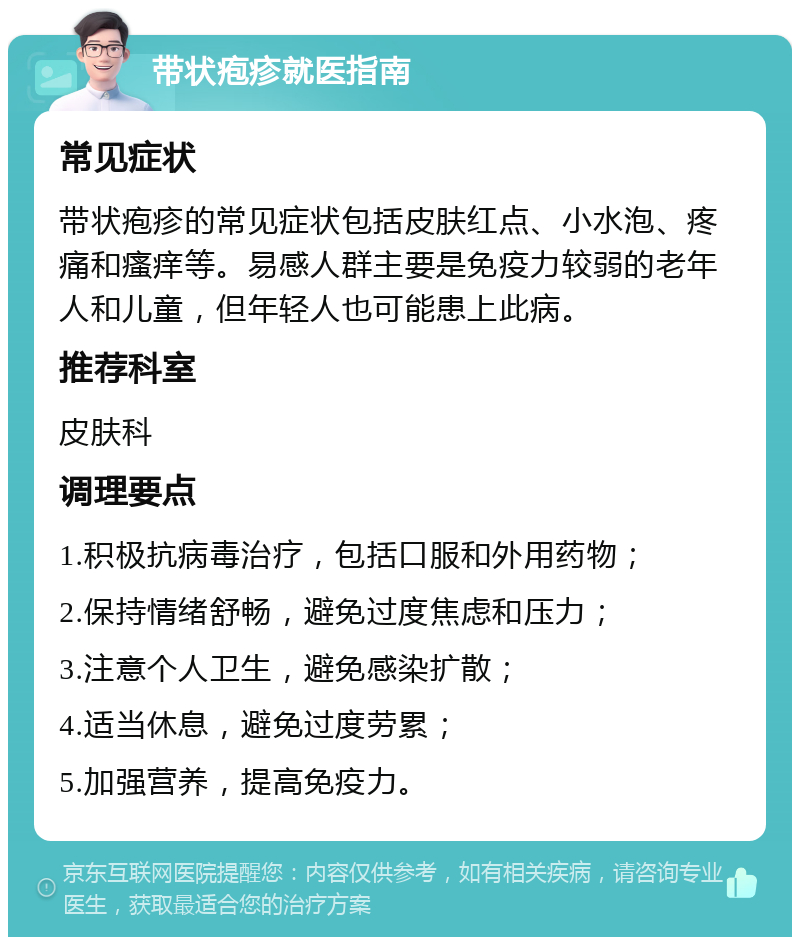 带状疱疹就医指南

常见症状

带状疱疹的常见症状包括皮肤红点、小水泡、疼痛和瘙痒等。易感人群主要是免疫力较弱的老年人和儿童，但年轻人也可能患上此病。

推荐科室

皮肤科

调理要点

1.积极抗病毒治疗，包括口服和外用药物；

2.保持情绪舒畅，避免过度焦虑和压力；

3.注意个人卫生，避免感染扩散；

4.适当休息，避免过度劳累；

5.加强营养，提高免疫力。

京东互联网医院提醒您：内容仅供参考，如有相关疾病，请咨询专业医生，获取最适合您的治疗方案